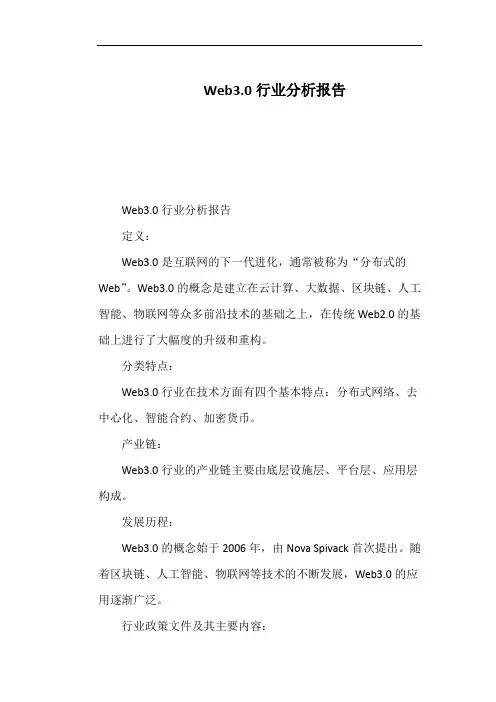 Web3.0 行业分析报告

Web3.0 行业分析报告

定义：

Web3.0 是互联网的下一代进化，通常被称为“分布式的 Web”。Web3.0 的概念是建立在云计算、大数据、区块链、人工智能、物联网等众多前沿技术的基础之上，在传统 Web2.0 的基础上进行了大幅度的升级和重构。

分类特点：

Web3.0 行业在技术方面有四个基本特点：分布式网络、去中心化、智能合约、加密货币。

产业链：

Web3.0 行业的产业链主要由底层设施层、平台层、应用层构成。

发展历程：

Web3.0 的概念始于 2006 年，由 Nova Spivack 首次提出。随着区块链、人工智能、物联网等技术的不断发展，Web3.0 的应用逐渐广泛。

行业政策文件及其主要内容：